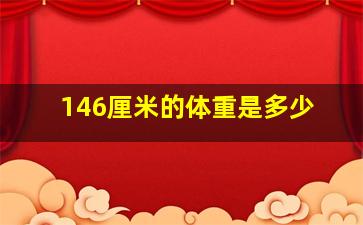 146厘米的体重是多少